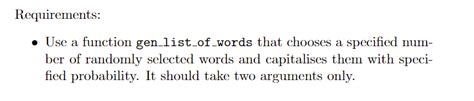 Requirements:

• Use a function gen_list_of_words that chooses a specified number of randomly selected words and capitalises them with specified probability. It should take two arguments only.